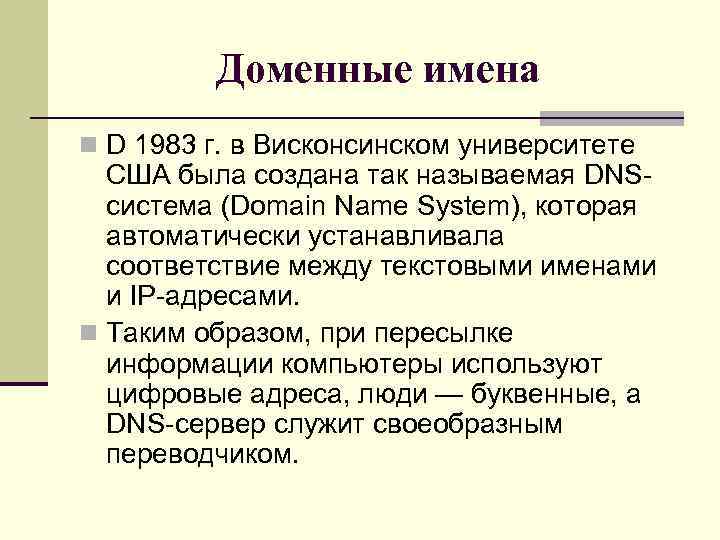 Доменные имена

D 1983 г. в Висконсинском университете США была создана так называемая DNS-система (Domain Name System), которая автоматически устанавливала соответствие между текстовыми именами и IP-адресами.

Таким образом, при пересылке информации компьютеры используют цифровые адреса, люди — буквенные, а DNS-сервер служит своеобразным переводчиком.